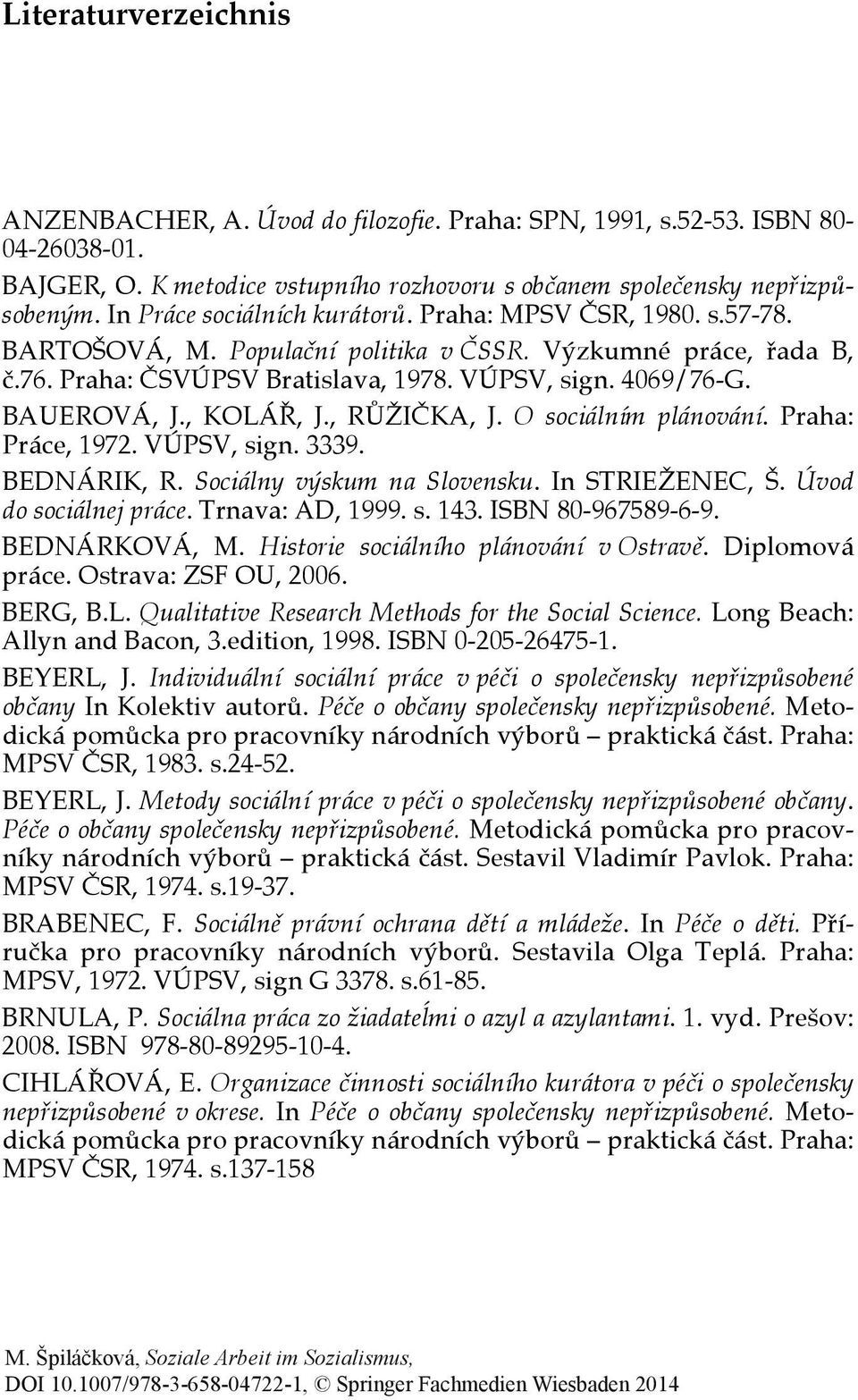 Literaturverzeichnis

ANZENBACHER, A. Úvod do filozofie. Praha: SPN, 1991, s.52-53. ISBN 80-04-26038-01.

BAJGER, O. K metodice vstupního rozhovoru s občanem společensky nepřizpůsobeným. In Práce sociálních kurátorů. Praha: MPSV ČSR, 1980. s.57-78.

BARTOŠOVÁ, M. Populační politika v ČSSR. Výzkumné práce, řada B, č.76. Praha: ČSVÚPSV Bratislava, 1978. VÚPSV, sign. 4069/76-G.

BAUEROVÁ, J., KOLÁŘ, J., RŮŽIČKA, J. O sociálním plánování. Praha: Práce, 1972. VÚPSV, sign. 3339.

BEDNÁRIK, R. Sociálny výskum na Slovensku. In STRIEŽENEC, Š. Úvod do sociálnej práce. Trnava: AD, 1999. s. 143. ISBN 80-967589-6-9.

BEDNÁRKOVÁ, M. Historie sociálního plánování v Ostravě. Diplomová práce. Ostrava: ZSF OU, 2006.

BERG, B.L. Qualitative Research Methods for the Social Science. Long Beach: Allyn and Bacon, 3.edition, 1998. ISBN 0-205-26475-1.

BEYERL, J. Individuální sociální práce v péči o společensky nepřizpůsobené občany In Kolektiv autorů. Péče o občany společensky nepřizpůsobené. Metodická pomůcka pro pracovníky národních výborů – praktická část. Praha: MPSV ČSR, 1983. s.24-52.

BEYERL, J. Metody sociální práce v péči o společensky nepřizpůsobené občany. Péče o občany společensky nepřizpůsobené. Metodická pomůcka pro pracovníky národních výborů – praktická část. Sestavil Vladimír Pavlok. Praha: MPSV ČSR, 1974. s.19-37.

BRABENEC, F. Sociálně právní ochrana dětí a mládeže. In Péče o děti. Příručka pro pracovníky národních výborů. Sestavila Olga Teplá. Praha: MPSV, 1972. VÚPSV, sign G 3378. s.61-85.

BRNULA, P. Sociálna práca zo žiadateľmi o azyl a azylantami. 1. vyd. Prešov: 2008. ISBN 978-80-89295-10-4.

CIHLÁŘOVÁ, E. Organizace činnosti sociálního kurátora v péči o společensky nepřizpůsobené v okrese. In Péče o občany společensky nepřizpůsobené. Metodická pomůcka pro pracovníky národních výborů – praktická část. Praha: MPSV ČSR, 1974. s.137-158

M. Špiláčková, Soziale Arbeit im Sozialismus,
DOI 10.1007/978-3-658-04722-1, © Springer Fachmedien Wiesbaden 2014